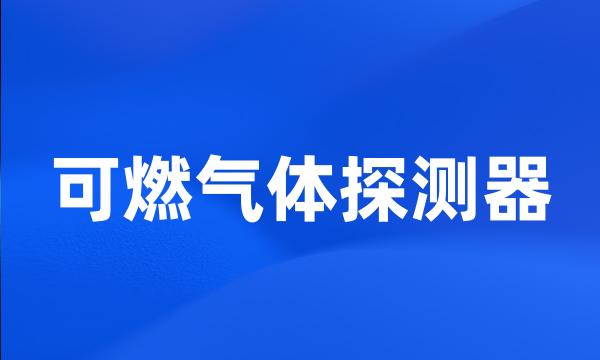 可燃气体探测器